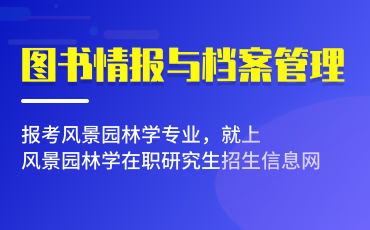 图书情报与档案管理

报考风景园林学专业，就上
风景园林学在职研究生招生信息网